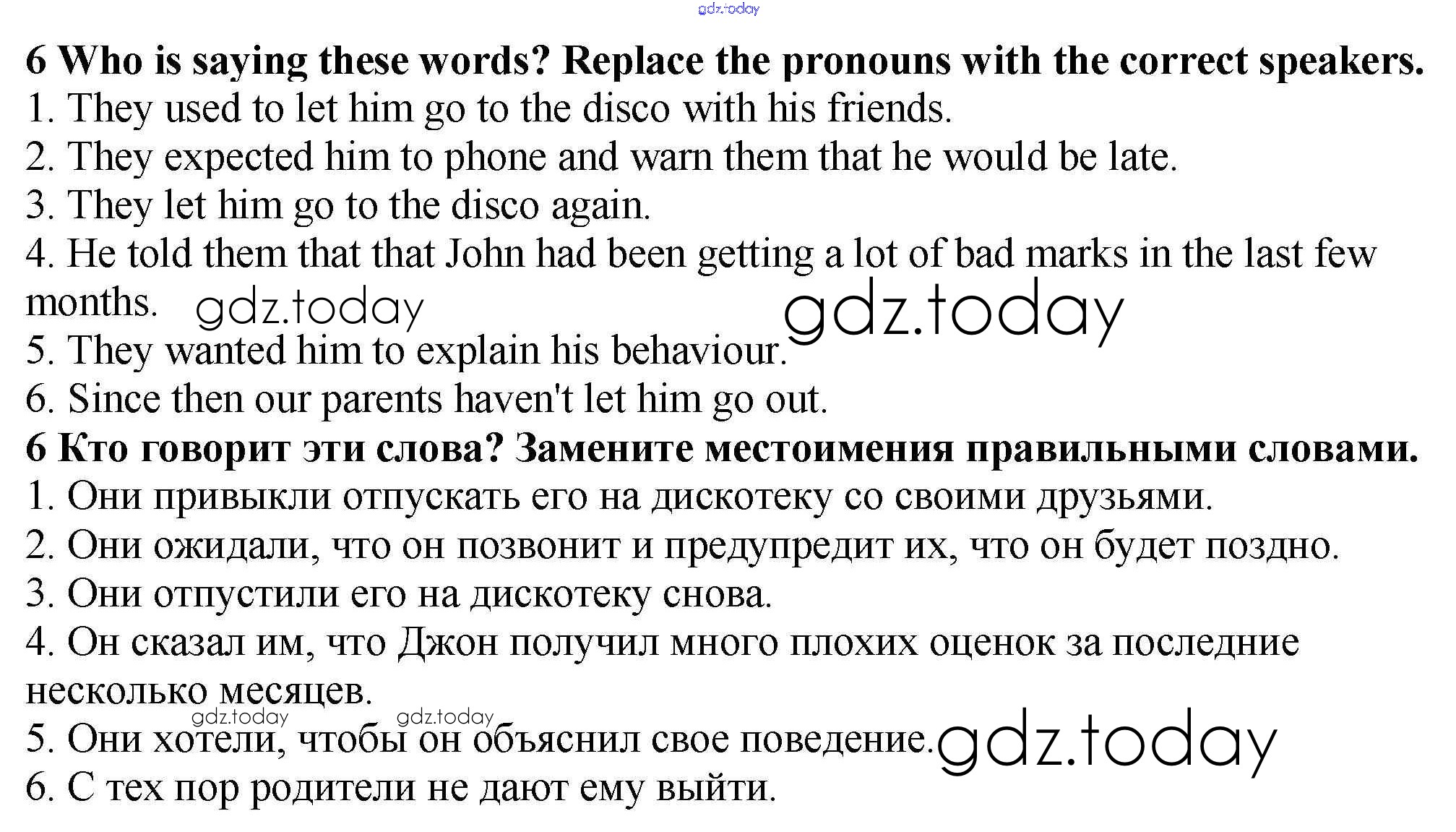 gdz.today

6 Who is saying these words? Replace the pronouns with the correct speakers.
1. They used to let him go to the disco with his friends.
2. They expected him to phone and warn them that he would be late.
3. They let him go to the disco again.
4. He told them that that John had been getting a lot of bad marks in the last few months. gdz.today gdz.today
5. They wanted him to explain his behaviour.
6. Since then our parents haven't let him go out.
6 Кто говорит эти слова? Замените местоимения правильными словами.
1. Они привыкли отпускать его на дискотеку со своими друзьями.
2. Они ожидали, что он позвонит и предупредит их, что он будет поздно.
3. Они отпустили его на дискотеку снова.
4. Он сказал им, что Джон получил много плохих оценок за последние несколько месяцев.
gdz.today gdz.today
5. Они хотели, чтобы он объяснил свое поведение. gdz.today
6. С тех пор родители не дают ему выйти.